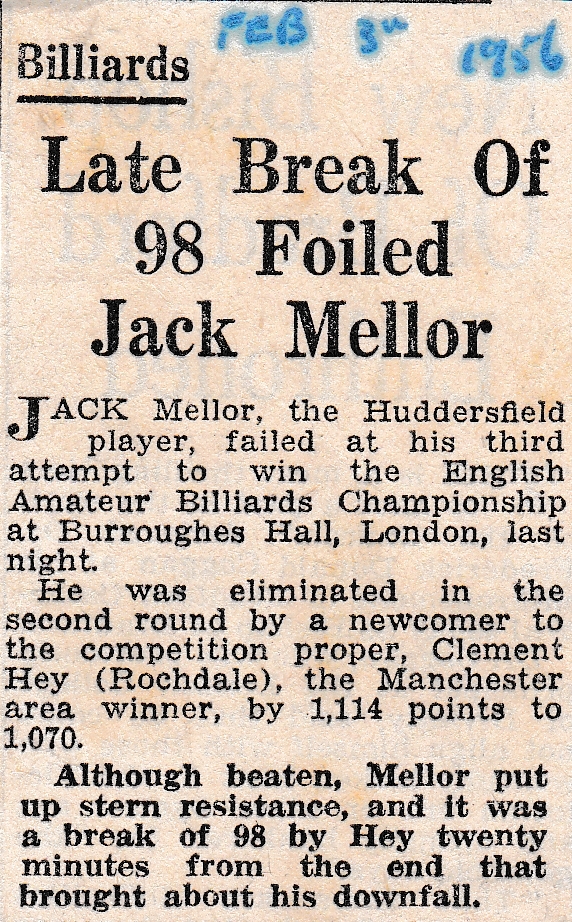 Billiards

FEB 3rd 1956

Late Break Of 98 Foiled Jack Mellor

JACK Mellor, the Huddersfield player, failed at his third attempt to win the English Amateur Billiards Championship at Burroughes Hall, London, last night.

He was eliminated in the second round by a newcomer to the competition proper, Clement Hey (Rochdale), the Manchester area winner, by 1,114 points to 1,070.

Although beaten, Mellor put up stern resistance, and it was a break of 98 by Hey twenty minutes from the end that brought about his downfall.